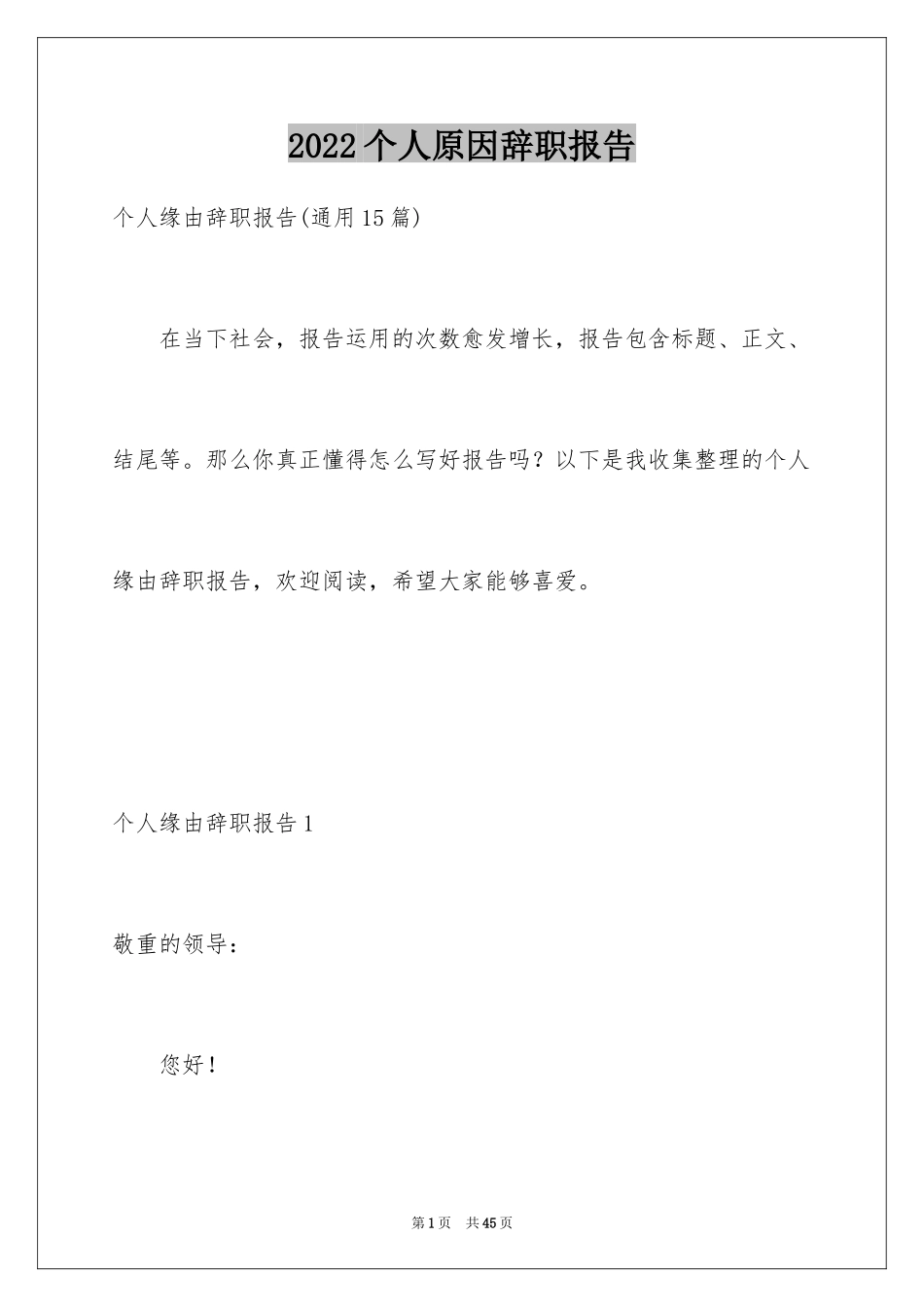 2022个人原因辞职报告

个人缘由辞职报告(通用15篇)

在当下社会，报告运用的次数愈发增长，报告包含标题、正文、结尾等。那么你真正懂得怎么写好报告吗？以下是我收集整理的个人缘由辞职报告，欢迎阅读，希望大家能够喜爱。

个人缘由辞职报告1

敬重的领导：

您好！

第1页 共45页